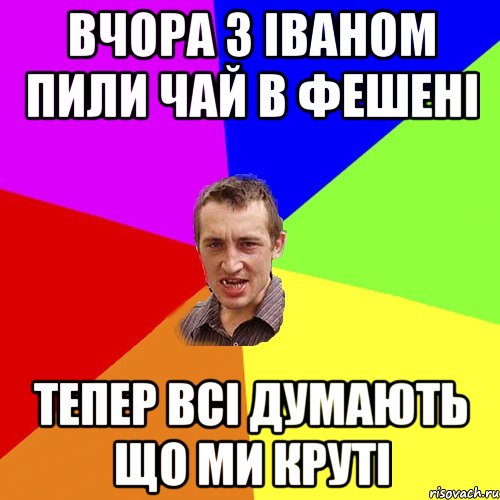 ВЧОРА З ІВАНОМ ПИЛИ ЧАЙ В ФЕШЕНІ

ТЕПЕР ВСІ ДУМАЮТЬ ЩО МИ КРУТІ

risovach.ru